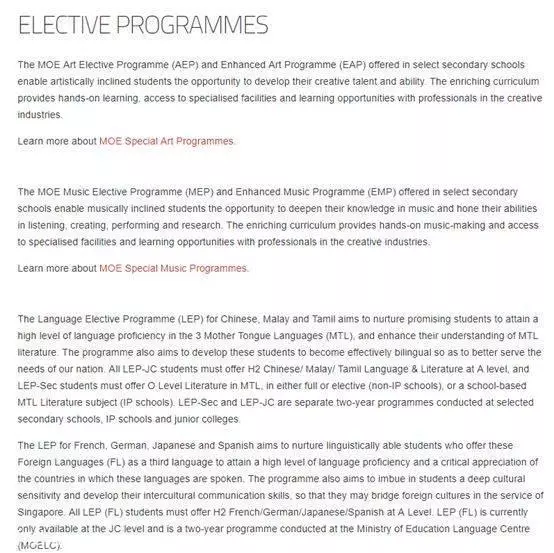 ELECTIVE PROGRAMMES

The MOE Art Elective Programme (AEP) and Enhanced Art Programme (EAP) offered in select secondary schools enable artistically inclined students the opportunity to develop their creative talent and ability. The enriching curriculum provides hands-on learning, access to specialised facilities and learning opportunities with professionals in the creative industries.

Learn more about MOE Special Art Programmes.

The MOE Music Elective Programme (MEP) and Enhanced Music Programme (EMP) offered in select secondary schools enable musically inclined students the opportunity to deepen their knowledge in music and hone their abilities in listening, creating, performing and research. The enriching curriculum provides hands-on music-making and access to specialised facilities and learning opportunities with professionals in the creative industries.

Learn more about MOE Special Music Programmes.

The Language Elective Programme (LEP) for Chinese, Malay and Tamil aims to nurture promising students to attain a high level of language proficiency in the 3 Mother Tongue Languages (MTL), and enhance their understanding of MTL literature. The programme also aims to develop these students to become effectively bilingual so as to better serve the needs of our nation. All LEP-JC students must offer H2 Chinese/ Malay/ Tamil Language & Literature at A level, and LEP-Sec students must offer O Level Literature in MTL, in either full or elective (non-IP schools), or a school-based MTL Literature subject (IP schools). LEP-Sec and LEP-JC are separate two-year programmes conducted at selected secondary schools, IP schools and junior colleges.

The LEP for French, German, Japanese and Spanish aims to nurture linguistically able students who offer these Foreign Languages (FL) as a third language to attain a high level of language proficiency and a critical appreciation of the countries in which these languages are spoken. The programme also aims to imbue in students a deep cultural sensitivity and develop their intercultural communication skills, so that they may bridge foreign cultures in the service of Singapore. All LEP (FL) students must offer H2 French/German/Japanese/Spanish at A Level. LEP (FL) is currently only available at the JC level and is a two-year programme conducted at the Ministry of Education Language Centre (MOELC).